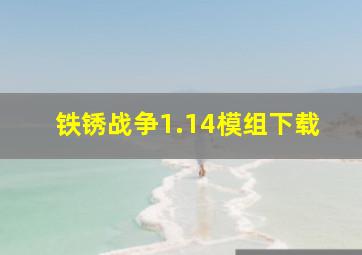 铁锈战争1.14模组下载